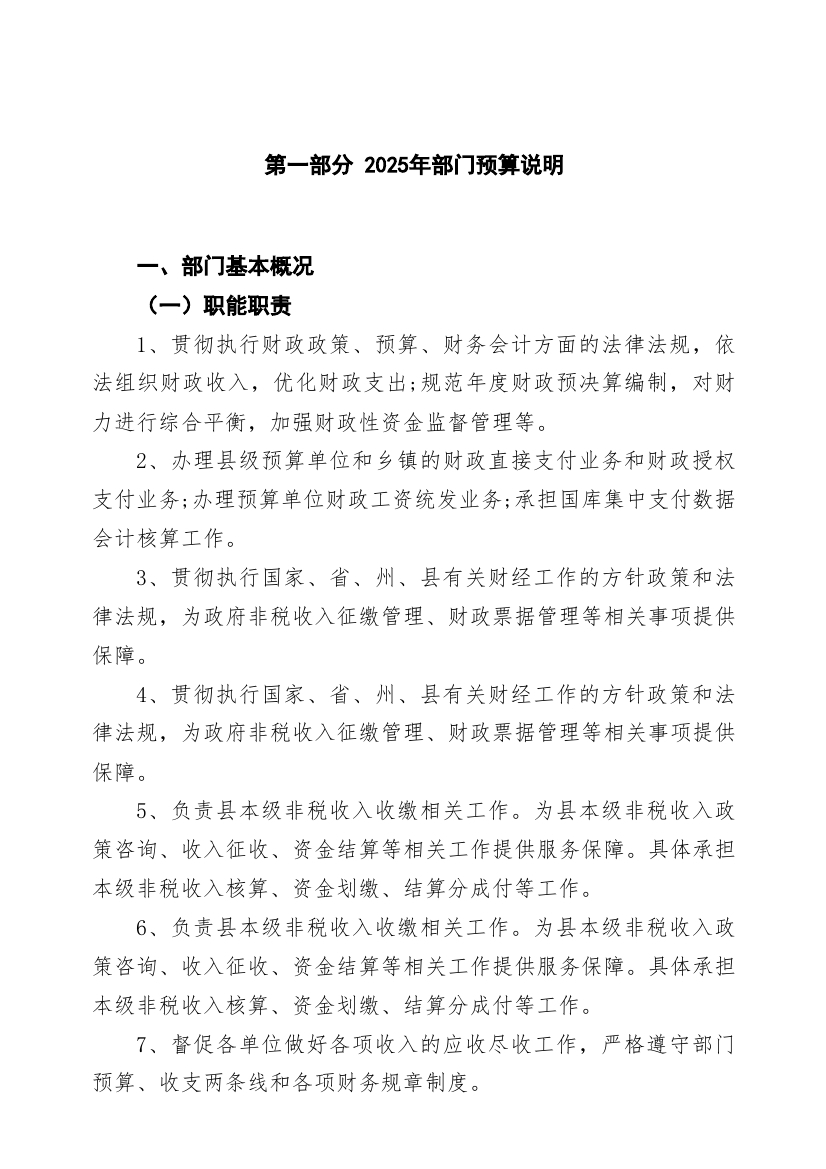 第一部分 2025年部门预算说明

一、部门基本概况

（一）职能职责

1、贯彻执行财政政策、预算、财务会计方面的法律法规，依法组织财政收入，优化财政支出;规范年度财政预决算编制，对财力进行综合平衡，加强财政性资金监督管理等。

2、办理县级预算单位和乡镇的财政直接支付业务和财政授权支付业务;办理预算单位财政工资统发业务;承担国库集中支付数据会计核算工作。

3、贯彻执行国家、省、州、县有关财经工作的方针政策和法律法规，为政府非税收入征缴管理、财政票据管理等相关事项提供保障。

4、贯彻执行国家、省、州、县有关财经工作的方针政策和法律法规，为政府非税收入征缴管理、财政票据管理等相关事项提供保障。

5、负责县本级非税收入收缴相关工作。为县本级非税收入政策咨询、收入征收、资金结算等相关工作提供服务保障。具体承担本级非税收入核算、资金划缴、结算分成付等工作。

6、负责县本级非税收入收缴相关工作。为县本级非税收入政策咨询、收入征收、资金结算等相关工作提供服务保障。具体承担本级非税收入核算、资金划缴、结算分成付等工作。

7、督促各单位做好各项收入的应收尽收工作，严格遵守部门预算、收支两条线和各项财务规章制度。